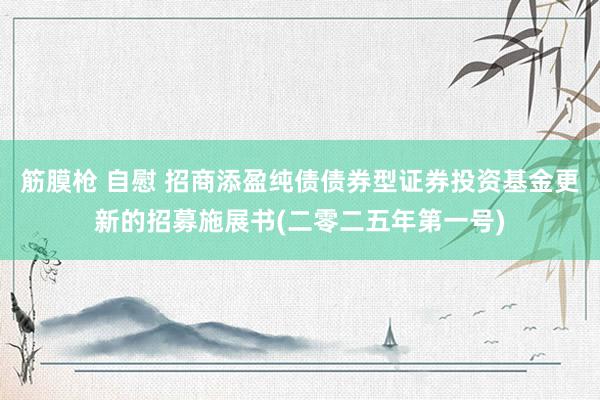 筋膜枪 自慰 招商添盈纯债债券型证券投资基金更新的招募施展书(二零二五年第一号)